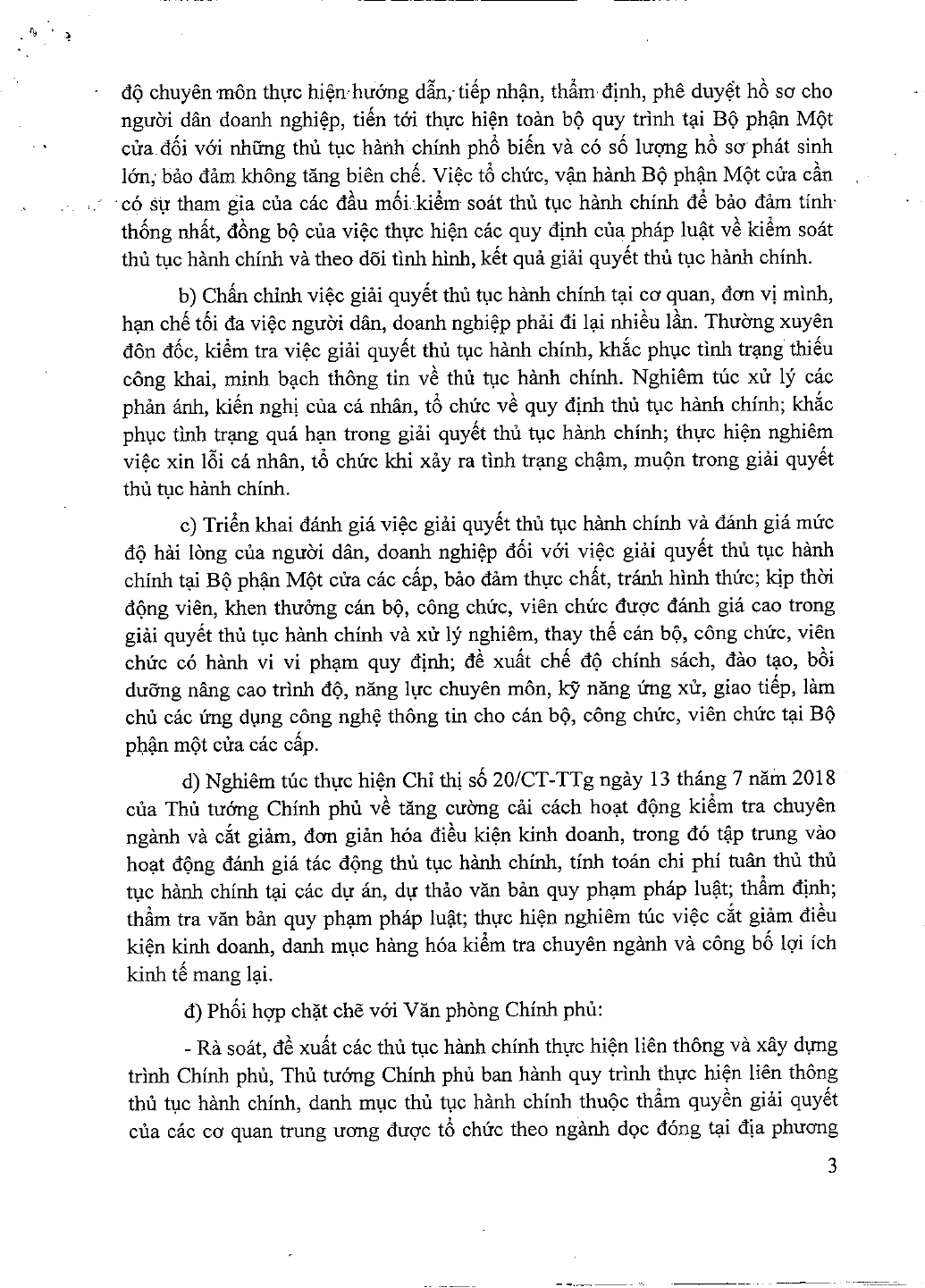 độ chuyên môn thực hiện hướng dẫn, tiếp nhận, thẩm định, phê duyệt hồ sơ cho người dân doanh nghiệp, tiến tới thực hiện toàn bộ quy trình tại Bộ phận Một cửa đối với những thủ tục hành chính phổ biến và có số lượng hồ sơ phát sinh lớn, bảo đảm không tăng biên chế. Việc tổ chức, vận hành Bộ phận Một cửa cần có sự tham gia của các đầu mối kiểm soát thủ tục hành chính để bảo đảm tính thống nhất, đồng bộ của việc thực hiện các quy định của pháp luật về kiểm soát thủ tục hành chính và theo dõi tình hình, kết quả giải quyết thủ tục hành chính.

b) Chấn chỉnh việc giải quyết thủ tục hành chính tại cơ quan, đơn vị mình, hạn chế tối đa việc người dân, doanh nghiệp phải đi lại nhiều lần. Thường xuyên đôn đốc, kiểm tra việc giải quyết thủ tục hành chính, khắc phục tình trạng thiếu công khai, minh bạch thông tin về thủ tục hành chính. Nghiêm túc xử lý các phản ánh, kiến nghị của cá nhân, tổ chức về quy định thủ tục hành chính; khắc phục tình trạng quá hạn trong giải quyết thủ tục hành chính; thực hiện nghiêm việc xin lỗi cá nhân, tổ chức khi xảy ra tình trạng chậm, muộn trong giải quyết thủ tục hành chính.

c) Triển khai đánh giá việc giải quyết thủ tục hành chính và đánh giá mức độ hài lòng của người dân, doanh nghiệp đối với việc giải quyết thủ tục hành chính tại Bộ phận Một cửa các cấp, bảo đảm thực chất, tránh hình thức; kịp thời động viên, khen thưởng cán bộ, công chức, viên chức được đánh giá cao trong giải quyết thủ tục hành chính và xử lý nghiêm, thay thế cán bộ, công chức, viên chức có hành vi vi phạm quy định; đề xuất chế độ chính sách, đào tạo, bồi dưỡng nâng cao trình độ, năng lực chuyên môn, kỹ năng ứng xử, giao tiếp, làm chủ các ứng dụng công nghệ thông tin cho cán bộ, công chức, viên chức tại Bộ phận một cửa các cấp.

d) Nghiêm túc thực hiện Chỉ thị số 20/CT-TTg ngày 13 tháng 7 năm 2018 của Thủ tướng Chính phủ về tăng cường cải cách hoạt động kiểm tra chuyên ngành và cắt giảm, đơn giản hóa điều kiện kinh doanh, trong đó tập trung vào hoạt động đánh giá tác động thủ tục hành chính, tính toán chi phí tuân thủ thủ tục hành chính tại các dự án, dự thảo văn bản quy phạm pháp luật; thẩm định; thẩm tra văn bản quy phạm pháp luật; thực hiện nghiêm túc việc cắt giảm điều kiện kinh doanh, danh mục hàng hóa kiểm tra chuyên ngành và công bố lợi ích kinh tế mang lại.

đ) Phối hợp chặt chẽ với Văn phòng Chính phủ:

- Rà soát, đề xuất các thủ tục hành chính thực hiện liên thông và xây dựng trình Chính phủ, Thủ tướng Chính phủ ban hành quy trình thực hiện liên thông thủ tục hành chính, danh mục thủ tục hành chính thuộc thẩm quyền giải quyết của các cơ quan trung ương được tổ chức theo ngành dọc đóng tại địa phương

3